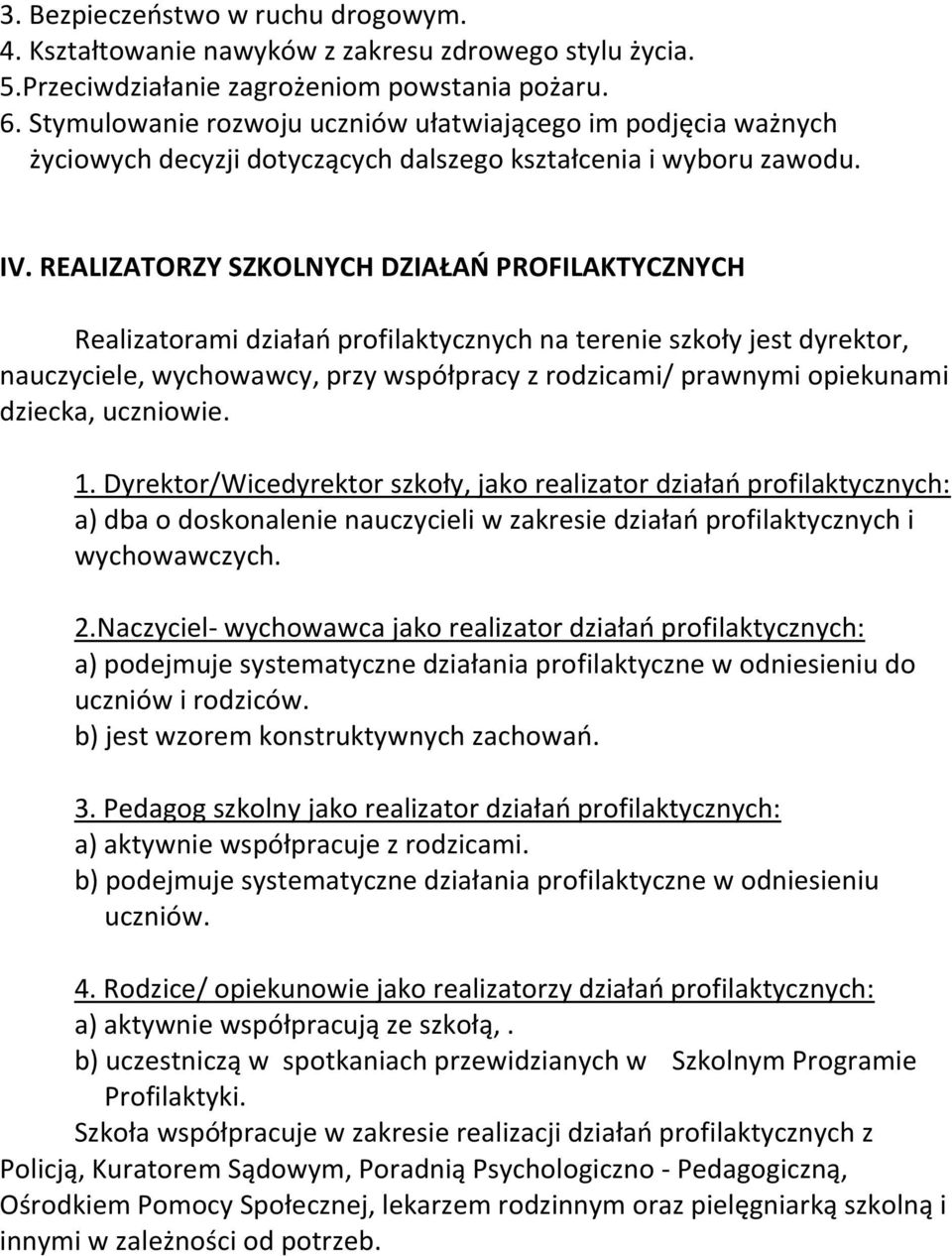 3. Bezpieczeństwo w ruchu drogowym.
4. Kształtowanie nawyków z zakresu zdrowego stylu życia.
5.Przeciwdziałanie zagrożeniom powstania pożaru.
6. Stymulowanie rozwoju uczniów ułatwiającego im podjęcia ważnych życiowych decyzji dotyczących dalszego kształcenia i wyboru zawodu.

IV. REALIZATORZY SZKOLNYCH DZIAŁAŃ PROFILAKTYCZNYCH

Realizatorami działań profilaktycznych na terenie szkoły jest dyrektor, nauczyciele, wychowawcy, przy współpracy z rodzicami/ prawnymi opiekunami dziecka, uczniowie.

1. Dyrektor/Wicedyrektor szkoły, jako realizator działań profilaktycznych:
a) dba o doskonalenie nauczycieli w zakresie działań profilaktycznych i wychowawczych.

2.Naczyciel- wychowawca jako realizator działań profilaktycznych:
a) podejmuje systematyczne działania profilaktyczne w odniesieniu do uczniów i rodziców.
b) jest wzorem konstruktywnych zachowań.

3. Pedagog szkolny jako realizator działań profilaktycznych:
a) aktywnie współpracuje z rodzicami.
b) podejmuje systematyczne działania profilaktyczne w odniesieniu uczniów.

4. Rodzice/ opiekunowie jako realizatorzy działań profilaktycznych:
a) aktywnie współpracują ze szkołą,.
b) uczestniczą w spotkaniach przewidzianych w Szkolnym Programie Profilaktyki.
Szkoła współpracuje w zakresie realizacji działań profilaktycznych z Policją, Kuratorem Sądowym, Poradnią Psychologiczno - Pedagogiczną, Ośrodkiem Pomocy Społecznej, lekarzem rodzinnym oraz pielęgniarką szkolną i innymi w zależności od potrzeb.